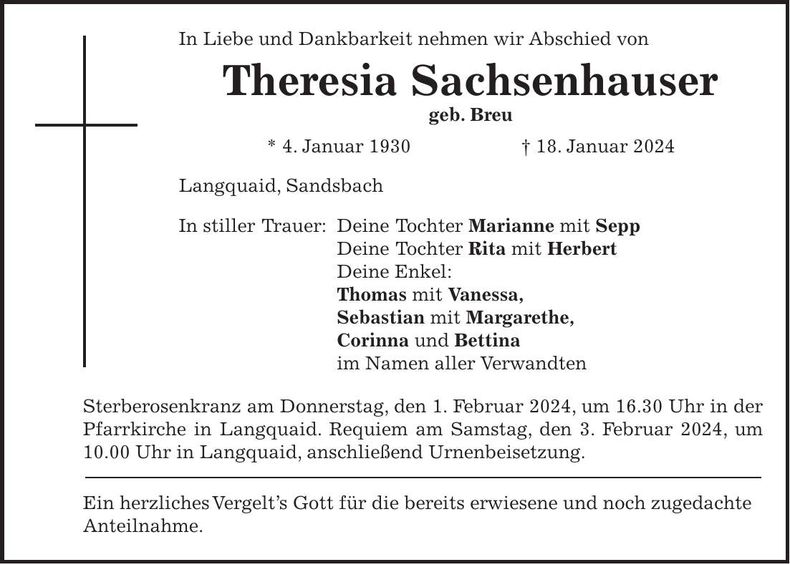 In Liebe und Dankbarkeit nehmen wir Abschied von

Theresia Sachsenhauser

geb. Breu

* 4. Januar 1930 † 18. Januar 2024

Langquaid, Sandsbach

In stiller Trauer: Deine Tochter Marianne mit Sepp
Deine Tochter Rita mit Herbert
Deine Enkel:
Thomas mit Vanessa,
Sebastian mit Margarethe,
Corinna und Bettina
im Namen aller Verwandten

Sterberosenkranz am Donnerstag, den 1. Februar 2024, um 16.30 Uhr in der Pfarrkirche in Langquaid. Requiem am Samstag, den 3. Februar 2024, um 10.00 Uhr in Langquaid, anschließend Urnenbeisetzung.

Ein herzliches Vergelt's Gott für die bereits erwiesene und noch zugedachte Anteilnahme.